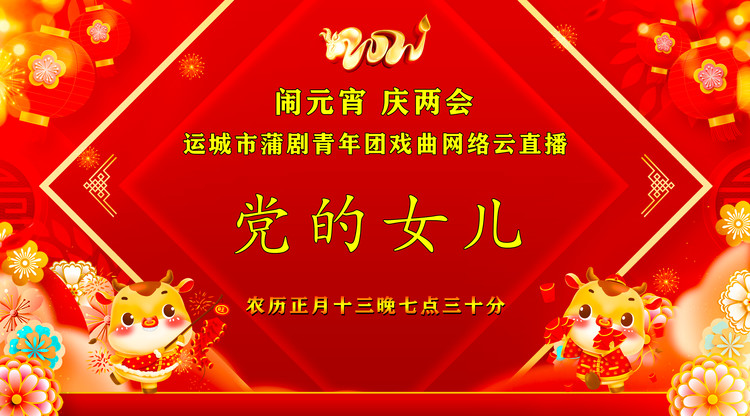 2021

闹元宵 庆两会

运城市蒲剧青年团戏曲网络云直播

党的女儿

农历正月十三晚七点三十分